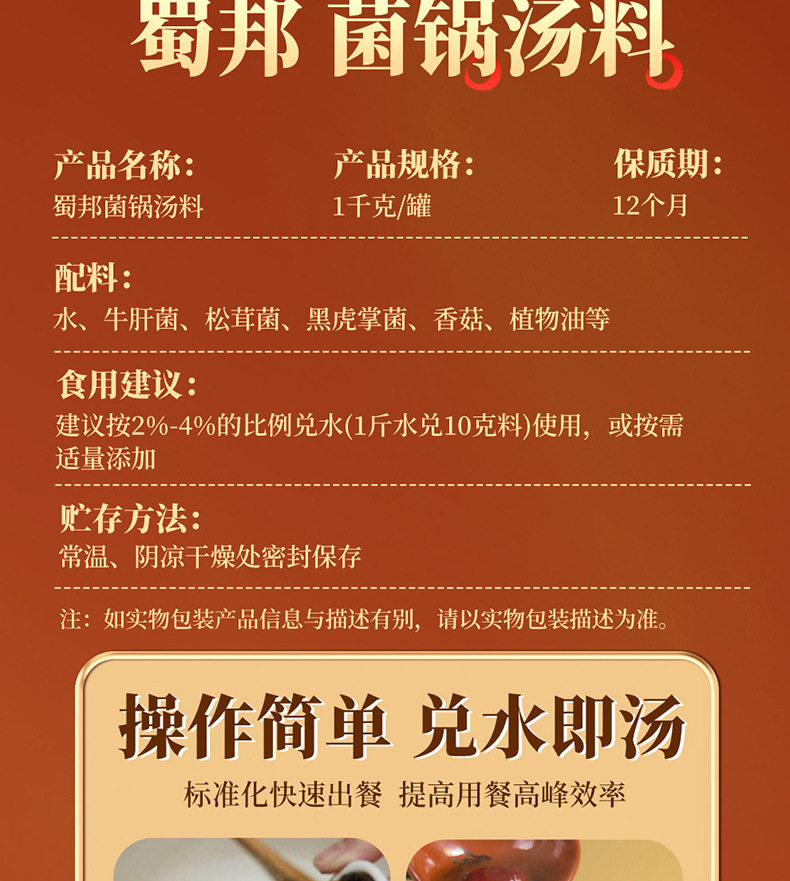 蜀邦 菌锅汤料

产品名称:
蜀邦菌锅汤料

产品规格:
1千克/罐

保质期:
12个月

配料:
水、牛肝菌、松茸菌、黑虎掌菌、香菇、植物油等

食用建议:
建议按2%-4%的比例兑水(1斤水兑10克料)使用，或按需适量添加

贮存方法:
常温、阴凉干燥处密封保存

注：如实物包装产品信息与描述有别，请以实物包装描述为准。

操作简单 兑水即汤
标准化快速出餐 提高用餐高峰效率